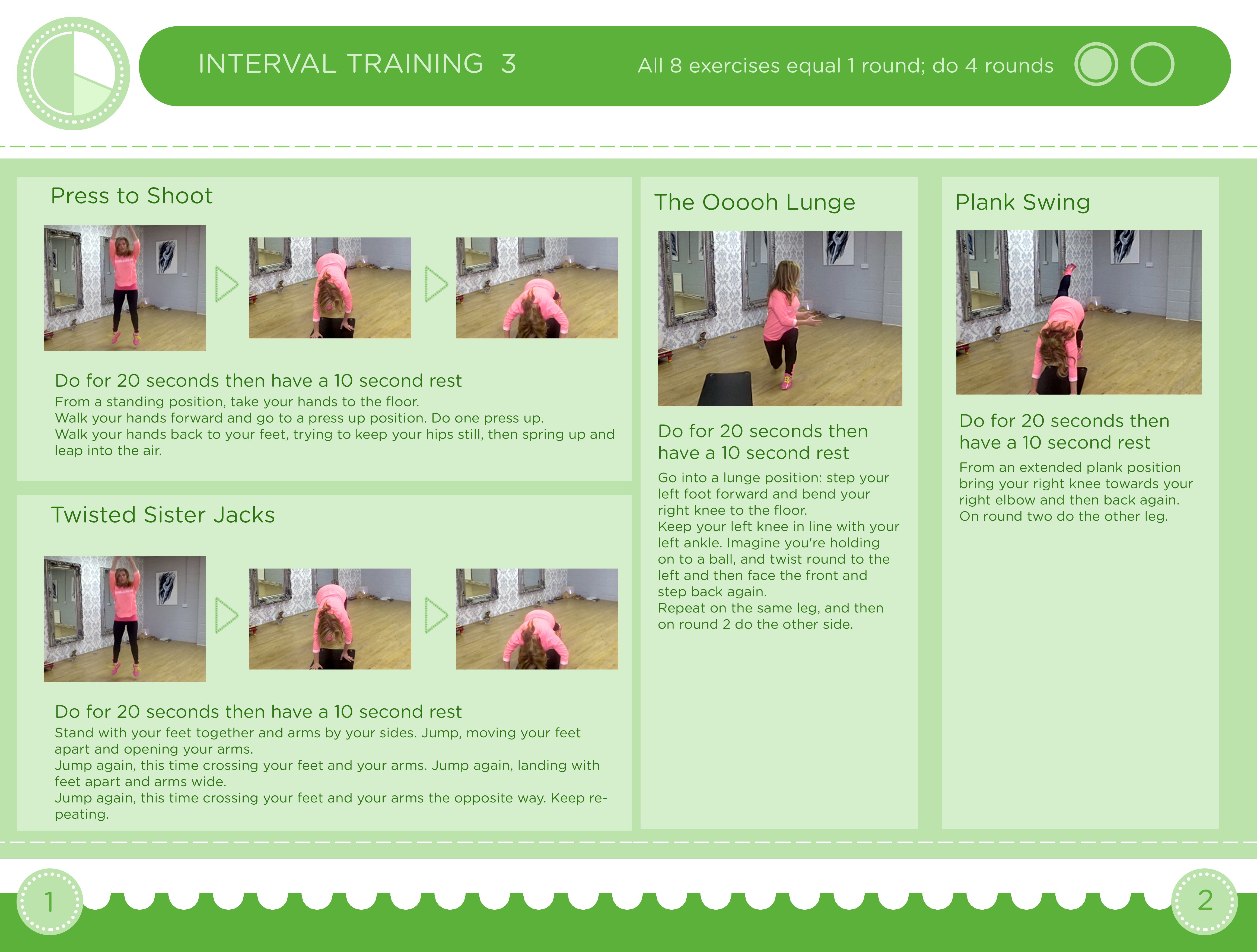 INTERVAL TRAINING 3

All 8 exercises equal 1 round; do 4 rounds

Press to Shoot

Do for 20 seconds then have a 10 second rest

From a standing position, take your hands to the floor.
Walk your hands forward and go to a press up position. Do one press up.
Walk your hands back to your feet, trying to keep your hips still, then spring up and leap into the air.

Twisted Sister Jacks

Do for 20 seconds then have a 10 second rest

Stand with your feet together and arms by your sides. Jump, moving your feet apart and opening your arms.
Jump again, this time crossing your feet and your arms. Jump again, landing with feet apart and arms wide.
Jump again, this time crossing your feet and your arms the opposite way. Keep repeating.

The Ooooh Lunge

Do for 20 seconds then have a 10 second rest

Go into a lunge position: step your left foot forward and bend your right knee to the floor.
Keep your left knee in line with your left ankle. Imagine you're holding on to a ball, and twist round to the left and then face the front and step back again.
Repeat on the same leg, and then on round 2 do the other side.

Plank Swing

Do for 20 seconds then have a 10 second rest

From an extended plank position bring your right knee towards your right elbow and then back again.
On round two do the other leg.

1

2